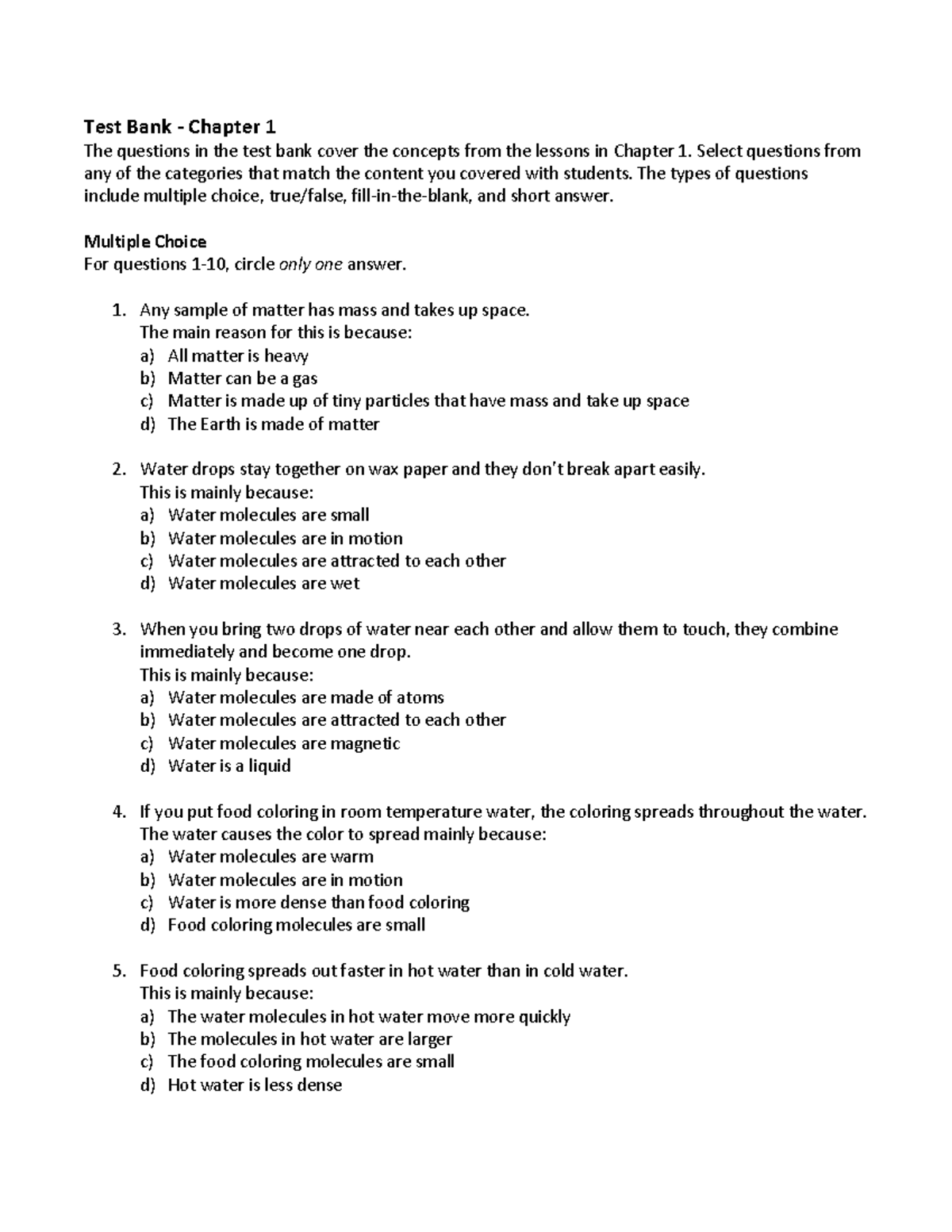 Test Bank - Chapter 1
The questions in the test bank cover the concepts from the lessons in Chapter 1. Select questions from any of the categories that match the content you covered with students. The types of questions include multiple choice, true/false, fill-in-the-blank, and short answer.

Multiple Choice
For questions 1-10, circle only one answer.

1. Any sample of matter has mass and takes up space.
The main reason for this is because:
a) All matter is heavy
b) Matter can be a gas
c) Matter is made up of tiny particles that have mass and take up space
d) The Earth is made of matter

2. Water drops stay together on wax paper and they don't break apart easily.
This is mainly because:
a) Water molecules are small
b) Water molecules are in motion
c) Water molecules are attracted to each other
d) Water molecules are wet

3. When you bring two drops of water near each other and allow them to touch, they combine immediately and become one drop.
This is mainly because:
a) Water molecules are made of atoms
b) Water molecules are attracted to each other
c) Water molecules are magnetic
d) Water is a liquid

4. If you put food coloring in room temperature water, the coloring spreads throughout the water.
The water causes the color to spread mainly because:
a) Water molecules are warm
b) Water molecules are in motion
c) Water is more dense than food coloring
d) Food coloring molecules are small

5. Food coloring spreads out faster in hot water than in cold water.
This is mainly because:
a) The water molecules in hot water move more quickly
b) The molecules in hot water are larger
c) The food coloring molecules are small
d) Hot water is less dense